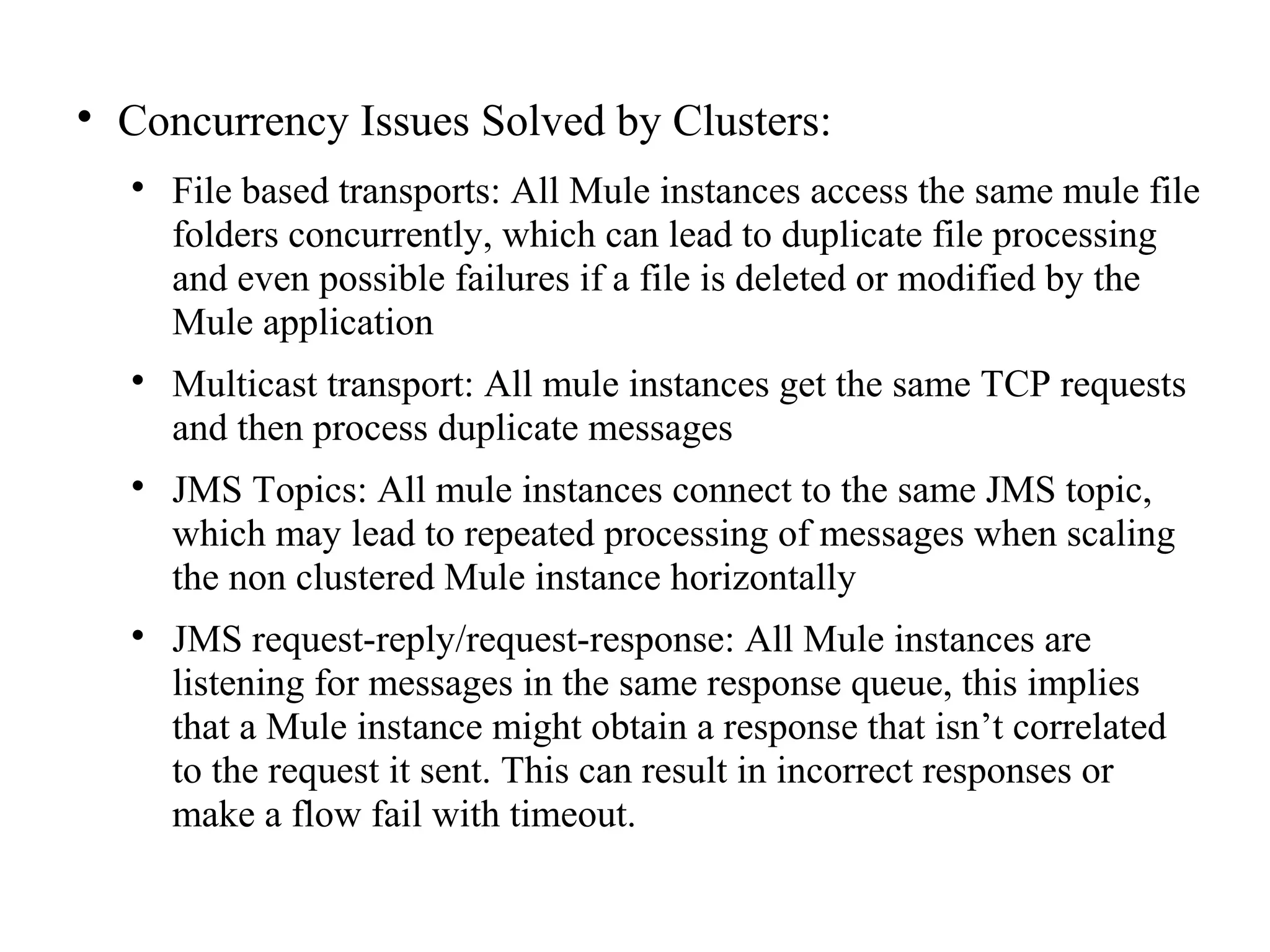 • Concurrency Issues Solved by Clusters:

• File based transports: All Mule instances access the same mule file folders concurrently, which can lead to duplicate file processing and even possible failures if a file is deleted or modified by the Mule application

• Multicast transport: All mule instances get the same TCP requests and then process duplicate messages

• JMS Topics: All mule instances connect to the same JMS topic, which may lead to repeated processing of messages when scaling the non clustered Mule instance horizontally

• JMS request-reply/request-response: All Mule instances are listening for messages in the same response queue, this implies that a Mule instance might obtain a response that isn’t correlated to the request it sent. This can result in incorrect responses or make a flow fail with timeout.